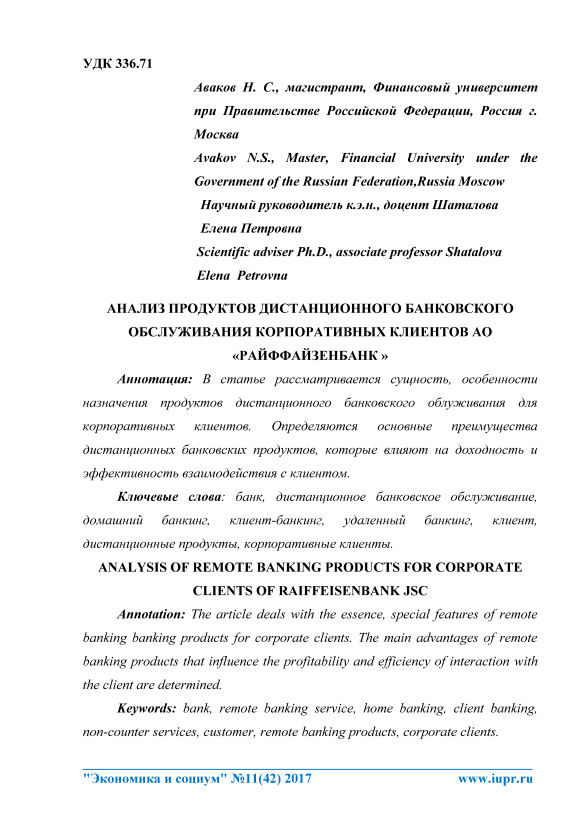 УДК 336.71

Аваков Н. С., магистрант, Финансовый университет при Правительстве Российской Федерации, Россия г. Москва

Avakov N.S., Master, Financial University under the Government of the Russian Federation,Russia Moscow

Научный руководитель к.э.н., доцент Шаталова Елена Петровна

Scientific adviser Ph.D., associate professor Shatalova Elena Petrovna

АНАЛИЗ ПРОДУКТОВ ДИСТАНЦИОННОГО БАНКОВСКОГО ОБСЛУЖИВАНИЯ КОРПОРАТИВНЫХ КЛИЕНТОВ АО «РАЙФФАЙЗЕНБАНК »

Аннотация: В статье рассматривается сущность, особенности назначения продуктов дистанционного банковского облуживания для корпоративных клиентов. Определяются основные преимущества дистанционных банковских продуктов, которые влияют на доходность и эффективность взаимодействия с клиентом.

Ключевые слова: банк, дистанционное банковское обслуживание, домашний банкинг, клиент-банкинг, удаленный банкинг, клиент, дистанционные продукты, корпоративные клиенты.

ANALYSIS OF REMOTE BANKING PRODUCTS FOR CORPORATE CLIENTS OF RAIFFEISENBANK JSC

Annotation: The article deals with the essence, special features of remote banking banking products for corporate clients. The main advantages of remote banking products that influence the profitability and efficiency of interaction with the client are determined.

Keywords: bank, remote banking service, home banking, client banking, non-counter services, customer, remote banking products, corporate clients.

"Экономика и социум" №11(42) 2017 www.iupr.ru